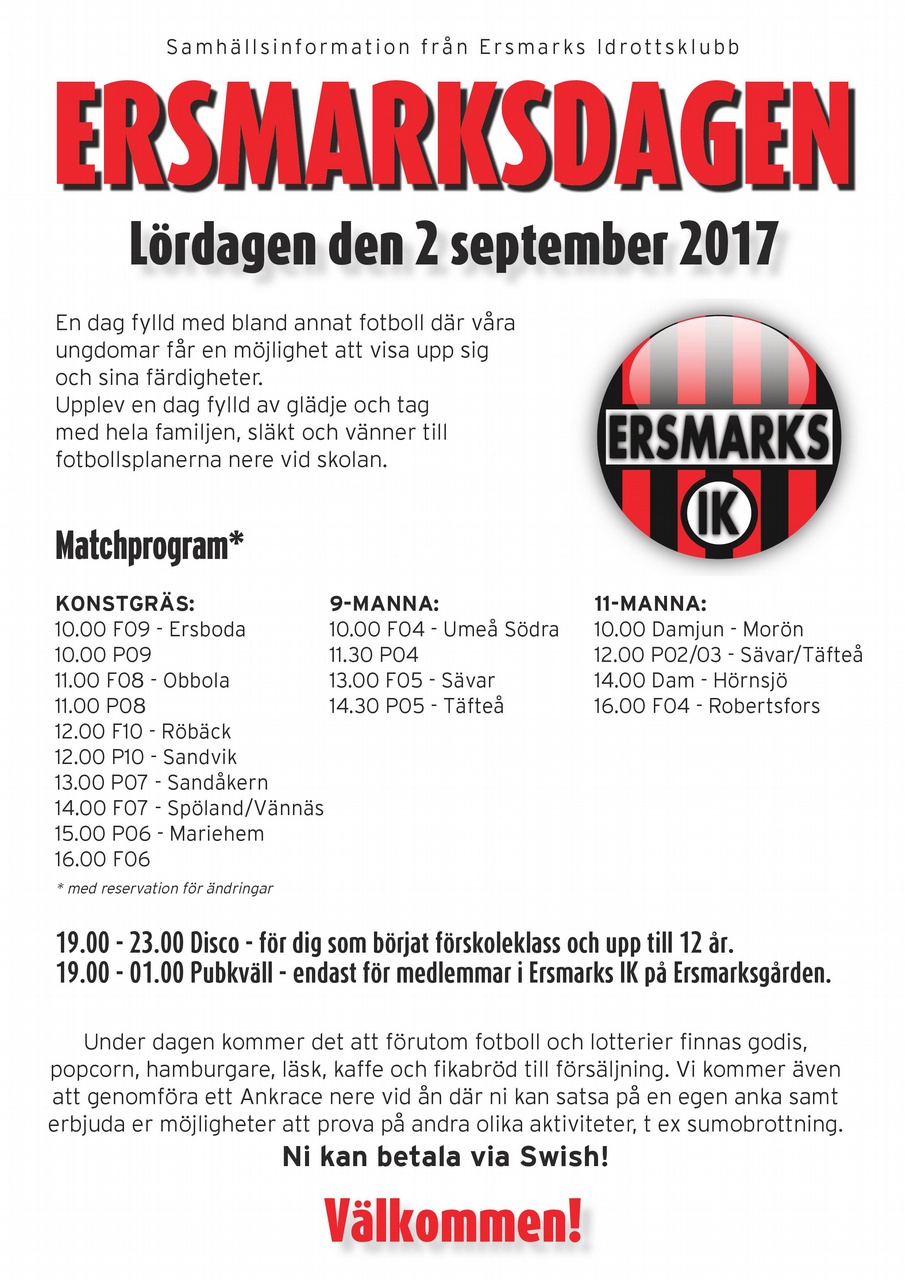 Samhällsinformation från Ersmarks Idrottsklubb

ERSMARKSDAGEN

Lördagen den 2 september 2017

En dag fylld med bland annat fotboll där våra ungdomar får en möjlighet att visa upp sig och sina färdigheter.
Upplev en dag fylld av glädje och tag med hela familjen, släkt och vänner till fotbollsplanerna nere vid skolan.

ERSMARKS IK

Matchprogram*

KONSTGRÄS:
10.00 F09 - Ersboda
10.00 P09
11.00 F08 - Obbola
11.00 P08
12.00 F10 - Röbäck
12.00 P10 - Sandvik
13.00 P07 - Sandåkern
14.00 F07 - Spöland/Vännäs
15.00 P06 - Mariehem
16.00 F06
* med reservation för ändringar

9-MANNA:
10.00 F04 - Umeå Södra
11.30 P04
13.00 F05 - Sävar
14.30 P05 - Täfteå

11-MANNA:
10.00 Damjun - Morön
12.00 P02/03 - Sävar/Täfteå
14.00 Dam - Hörnsjö
16.00 F04 - Robertsfors

19.00 - 23.00 Disco - för dig som börjat förskoleklass och upp till 12 år.
19.00 - 01.00 Pubkväll - endast för medlemmar i Ersmarks IK på Ersmarksgården.

Under dagen kommer det att förutom fotboll och lotterier finnas godis, popcorn, hamburgare, läsk, kaffe och fikabröd till försäljning. Vi kommer även att genomföra ett Ankrace nere vid ån där ni kan satsa på en egen anka samt erbjuda er möjligheter att prova på andra olika aktiviteter, t ex sumobrottning.
Ni kan betala via Swish!

Välkommen!